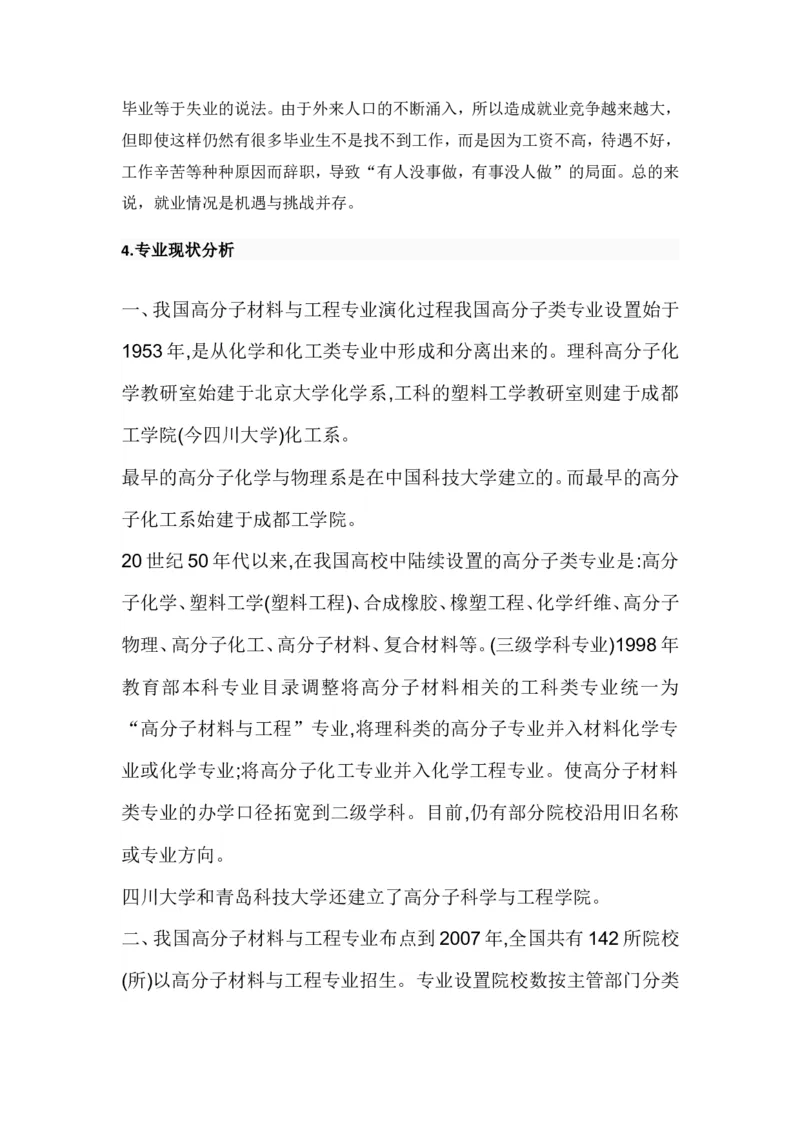 毕业等于失业的说法。由于外来人口的不断涌入，所以造成就业竞争越来越大，但即使这样仍然有很多毕业生不是找不到工作，而是因为工资不高，待遇不好，工作辛苦等种种原因而辞职，导致“有人没事做，有事没人做”的局面。总的来说，就业情况是机遇与挑战并存。

4.专业现状分析

一、我国高分子材料与工程专业演化过程我国高分子类专业设置始于1953年,是从化学和化工类专业中形成和分离出来的。理科高分子化学教研室始建于北京大学化学系,工科的塑料工学教研室则建于成都工学院(今四川大学)化工系。

最早的高分子化学与物理系是在中国科技大学建立的。而最早的高分子化工系始建于成都工学院。

20世纪50年代以来,在我国高校中陆续设置的高分子类专业是:高分子化学、塑料工学(塑料工程)、合成橡胶、橡塑工程、化学纤维、高分子物理、高分子化工、高分子材料、复合材料等。(三级学科专业)1998年教育部本科专业目录调整将高分子材料相关的工科类专业统一为“高分子材料与工程”专业,将理科类的高分子专业并入材料化学专业或化学专业;将高分子化工专业并入化学工程专业。使高分子材料类专业的办学口径拓宽到二级学科。目前,仍有部分院校沿用旧名称或专业方向。

四川大学和青岛科技大学还建立了高分子科学与工程学院。

二、我国高分子材料与工程专业布点到2007年,全国共有142所院校(所)以高分子材料与工程专业招生。专业设置院校数按主管部门分类